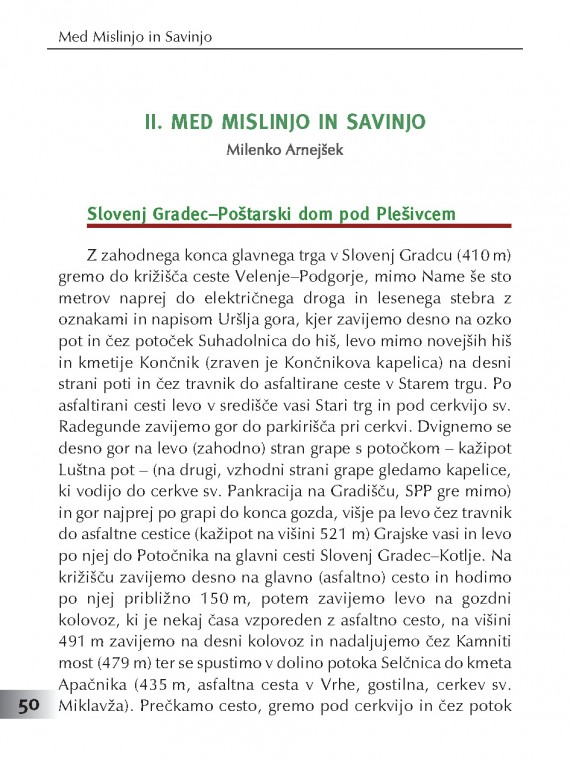 Med Mislinjo in Savinjo

II. MED MISLINJO IN SAVINJO
Milenko Arnejšek

Slovenj Gradec–Poštarski dom pod Plešivcem

Z zahodnega konca glavnega trga v Slovenj Gradcu (410 m) gremo do križišča ceste Velenje–Podgorje, mimo Name še sto metrov naprej do električnega droga in lesenega stebra z oznakami in napisom Uršlja gora, kjer zavijemo desno na ozko pot in čez potoček Suhadolnica do hiš, levo mimo novejših hiš in kmetije Končnik (zraven je Končnikova kapelica) na desni strani poti in čez travnik do asfaltirane ceste v Starem trgu. Po asfaltirani cesti levo v središče vasi Stari trg in pod cerkvijo sv. Radegunde zavijemo gor do parkirišča pri cerkvi. Dvignemo se desno gor na levo (zahodno) stran grape s potočkom – kažipot Luštna pot – (na drugi, vzhodni strani grape gledamo kapelice, ki vodijo do cerkve sv. Pankracija na Gradišču, SPP gre mimo) in gor najprej po grapi do konca gozda, višje pa levo čez travnik do asfaltne cestice (kažipot na višini 521 m) Grajske vasi in levo po njej do Potočnika na glavni cesti Slovenj Gradec–Kotlje. Na križišču zavijemo desno na glavno (asfaltno) cesto in hodimo po njej približno 150 m, potem zavijemo levo na gozdni kolovoz, ki je nekaj časa vzporeden z asfaltno cesto, na višini 491 m zavijemo na desni kolovoz in nadaljujemo čez Kamniti most (479 m) ter se spustimo v dolino potoka Selčnica do kmeta Apačnika (435 m, asfaltna cesta v Vrhe, gostilna, cerkev sv. Miklavža). Prečkamo cesto, gremo pod cerkvijo in čez potok

50